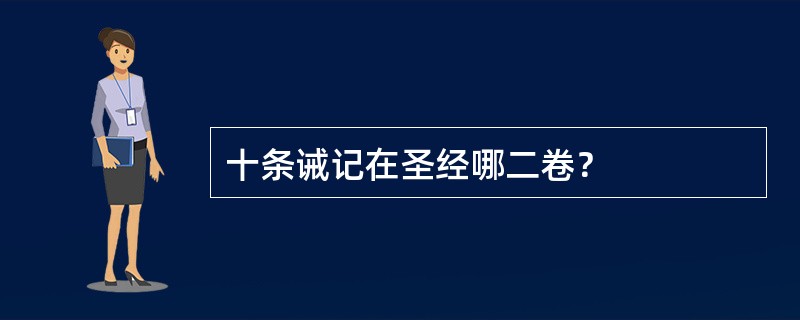 十条诫记在圣经哪二卷？